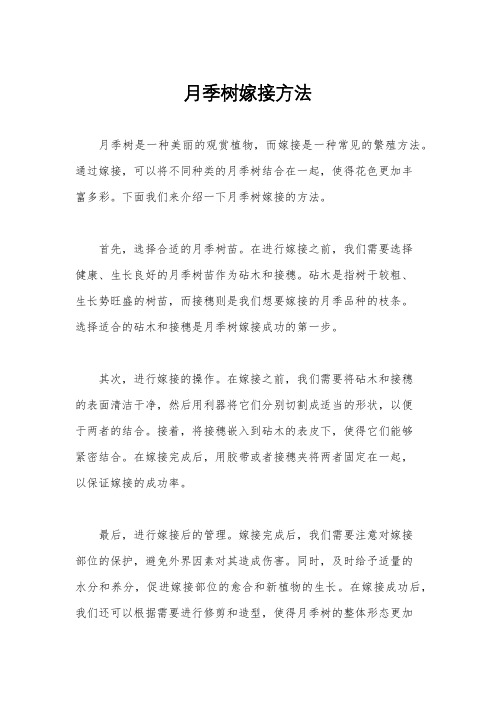 月季树嫁接方法

月季树是一种美丽的观赏植物，而嫁接是一种常见的繁殖方法。通过嫁接，可以将不同种类的月季树结合在一起，使得花色更加丰富多彩。下面我们来介绍一下月季树嫁接的方法。

首先，选择合适的月季树苗。在进行嫁接之前，我们需要选择健康、生长良好的月季树苗作为砧木和接穗。砧木是指树干较粗、生长势旺盛的树苗，而接穗则是我们想要嫁接的月季品种的枝条。选择适合的砧木和接穗是月季树嫁接成功的第一步。

其次，进行嫁接的操作。在嫁接之前，我们需要将砧木和接穗的表面清洁干净，然后用利器将它们分别切割成适当的形状，以便于两者的结合。接着，将接穗嵌入到砧木的表皮下，使得它们能够紧密结合。在嫁接完成后，用胶带或者接穗夹将两者固定在一起，以保证嫁接的成功率。

最后，进行嫁接后的管理。嫁接完成后，我们需要注意对嫁接部位的保护，避免外界因素对其造成伤害。同时，及时给予适量的水分和养分，促进嫁接部位的愈合和新植物的生长。在嫁接成功后，我们还可以根据需要进行修剪和造型，使得月季树的整体形态更加